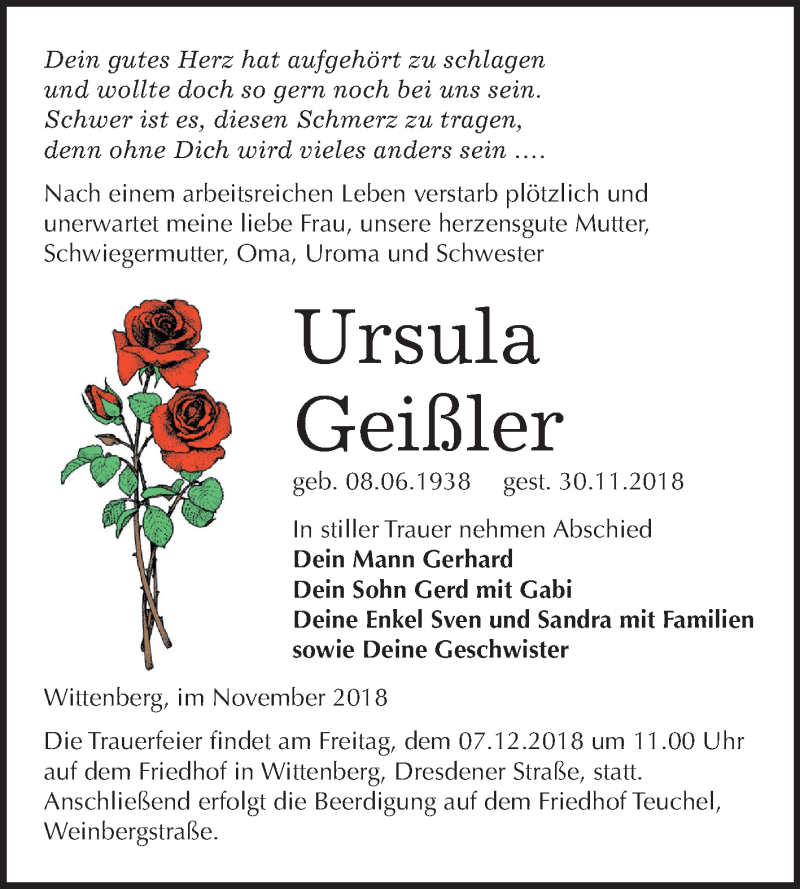 Dein gutes Herz hat aufgehört zu schlagen
und wollte doch so gern noch bei uns sein.
Schwer ist es, diesen Schmerz zu tragen,
denn ohne Dich wird vieles anders sein ....

Nach einem arbeitsreichen Leben verstarb plötzlich und unerwartet meine liebe Frau, unsere herzensgute Mutter, Schwiegermutter, Oma, Uroma und Schwester

Ursula
Geißler

geb. 08.06.1938 gest. 30.11.2018

In stiller Trauer nehmen Abschied
Dein Mann Gerhard
Dein Sohn Gerd mit Gabi
Deine Enkel Sven und Sandra mit Familien
sowie Deine Geschwister

Wittenberg, im November 2018

Die Trauerfeier findet am Freitag, dem 07.12.2018 um 11.00 Uhr auf dem Friedhof in Wittenberg, Dresdener Straße, statt. Anschließend erfolgt die Beerdigung auf dem Friedhof Teuchel, Weinbergstraße.